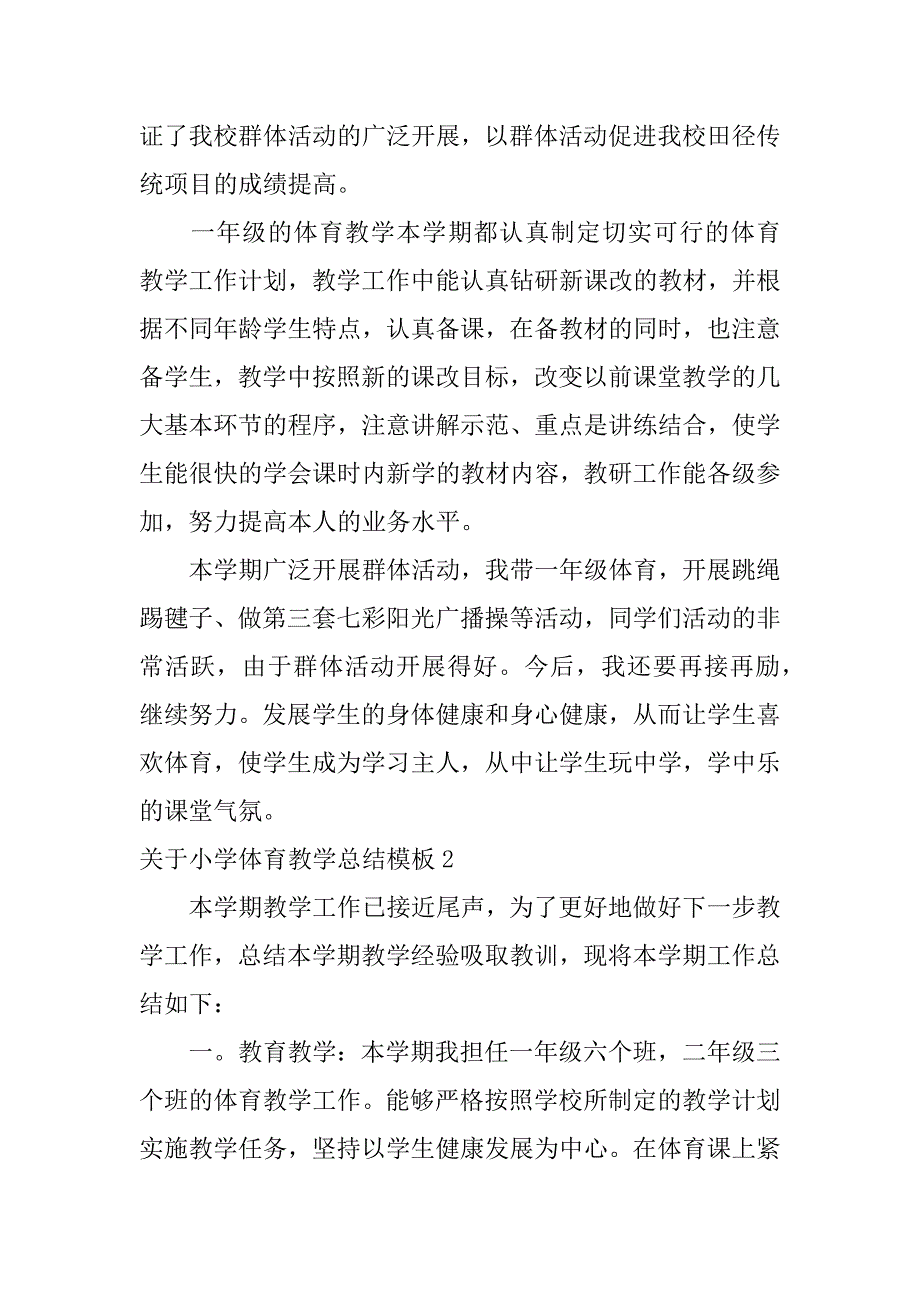 证了我校群体活动的广泛开展，以群体活动促进我校田径传统项目的成绩提高。

一年级的体育教学本学期都认真制定切实可行的体育教学工作计划，教学工作中能认真钻研新课改的教材，并根据不同年龄学生特点，认真备课，在备教材的同时，也注意备学生，教学中按照新的课改目标，改变以前课堂教学的几大基本环节的程序，注意讲解示范、重点是讲练结合，使学生能很快的学会课时内新学的教材内容，教研工作能各级参加，努力提高本人的业务水平。

本学期广泛开展群体活动，我带一年级体育，开展跳绳踢毽子、做第三套七彩阳光广播操等活动，同学们活动的非常活跃，由于群体活动开展得好。今后，我还要再接再励，继续努力。发展学生的身体健康和身心健康，从而让学生喜欢体育，使学生成为学习主人，从中让学生玩中学，学中乐的课堂气氛。

关于小学体育教学总结模板 2

本学期教学工作已接近尾声，为了更好地做好下一步教学工作，总结本学期教学经验吸取教训，现将本学期工作总结如下：

一。教育教学：本学期我担任一年级六个班，二年级三个班的体育教学工作。能够严格按照学校所制定的教学计划实施教学任务，坚持以学生健康发展为中心。在体育课上紧